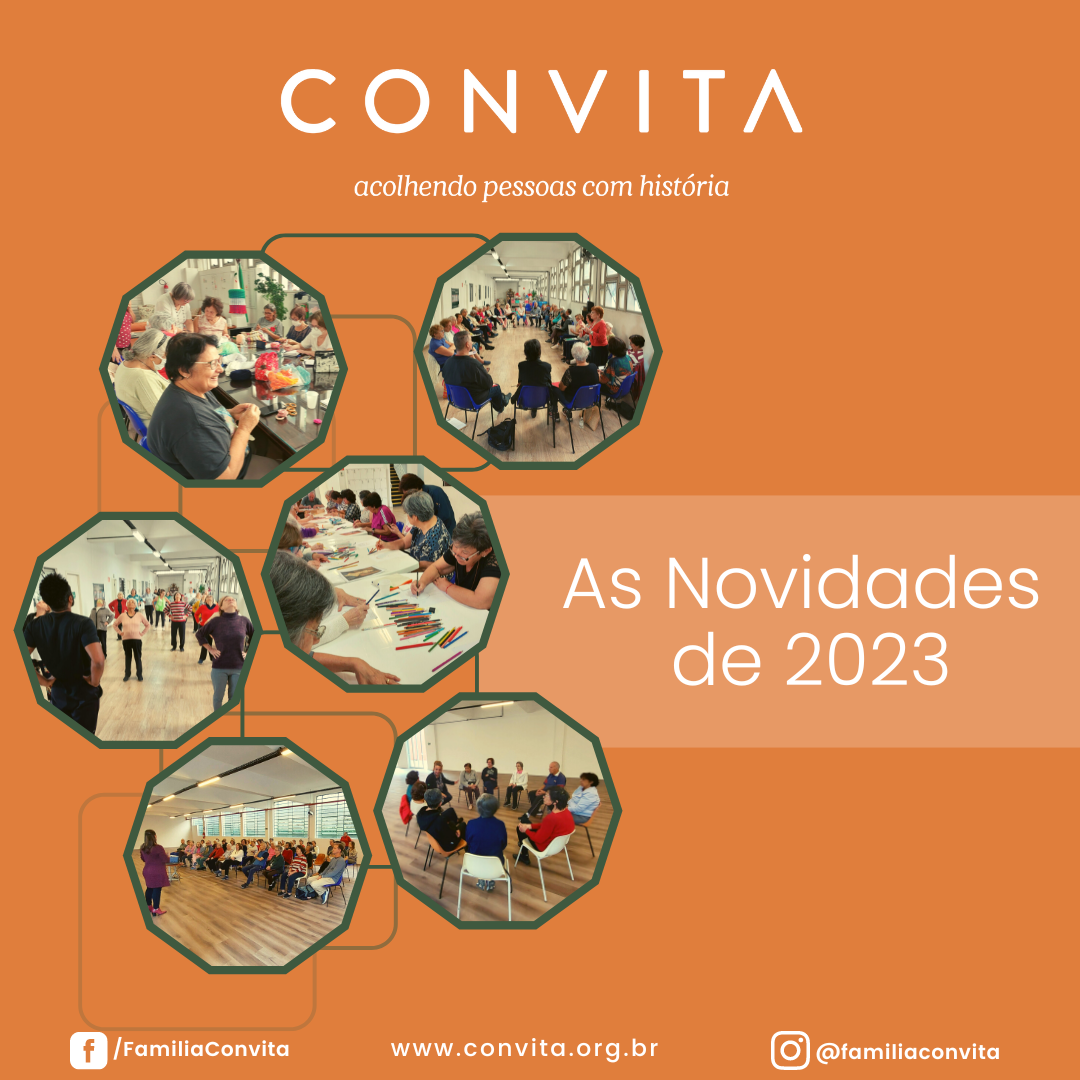 CONVITA

acolhendo pessoas com história

As Novidades de 2023

/FamiliaConvita www.convita.org.br @familiaconvita